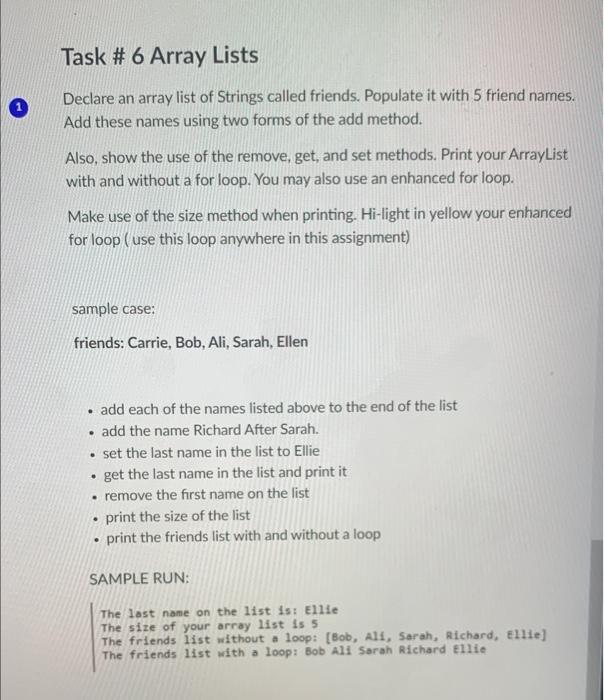 Task # 6 Array Lists

1

Declare an array list of Strings called friends. Populate it with 5 friend names. Add these names using two forms of the add method.

Also, show the use of the remove, get, and set methods. Print your ArrayList with and without a for loop. You may also use an enhanced for loop.

Make use of the size method when printing. Hi-light in yellow your enhanced for loop ( use this loop anywhere in this assignment)

sample case:

friends: Carrie, Bob, Ali, Sarah, Ellen

- add each of the names listed above to the end of the list
- add the name Richard After Sarah.
- set the last name in the list to Ellie
- get the last name in the list and print it
- remove the first name on the list
- print the size of the list
- print the friends list with and without a loop

SAMPLE RUN:

The last name on the list is: Ellie
The size of your array list is 5
The friends list without a loop: [Bob, Ali, Sarah, Richard, Ellie]
The friends list with a loop: Bob Ali Sarah Richard Ellie